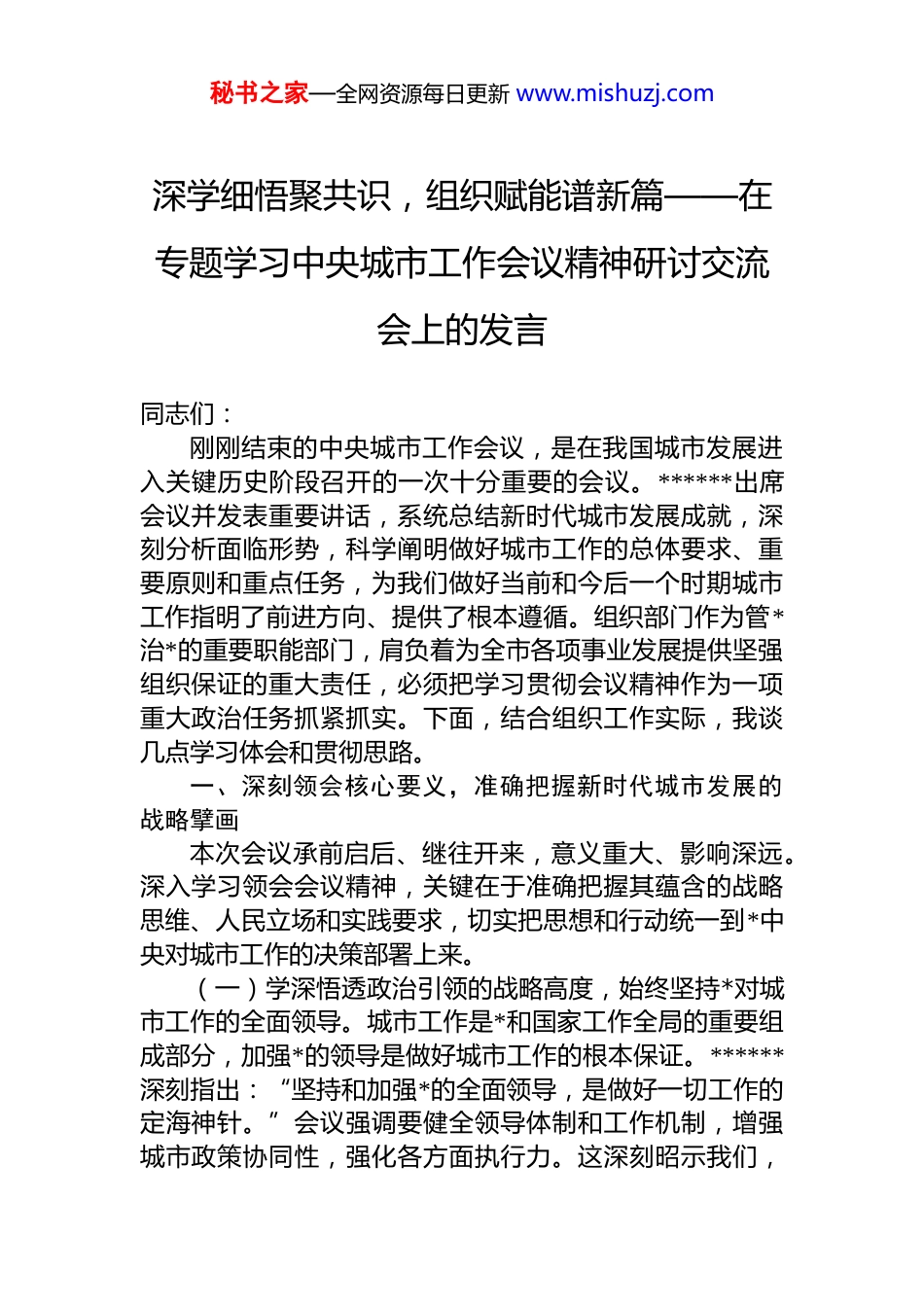 秘书之家—全网资源每日更新 www.mishuzj.com

深学细悟聚共识，组织赋能谱新篇——在专题学习中央城市工作会议精神研讨交流会上的发言

同志们：

刚刚结束的中央城市工作会议，是在我国城市发展进入关键历史阶段召开的一次十分重要的会议。******出席会议并发表重要讲话，系统总结新时代城市发展成就，深刻分析面临形势，科学阐明做好城市工作的总体要求、重要原则和重点任务，为我们做好当前和今后一个时期城市工作指明了前进方向、提供了根本遵循。组织部门作为管*治*的重要职能部门，肩负着为全市各项事业发展提供坚强组织保证的重大责任，必须把学习贯彻会议精神作为一项重大政治任务抓紧抓实。下面，结合组织工作实际，我谈几点学习体会和贯彻思路。

一、深刻领会核心要义，准确把握新时代城市发展的战略擘画

本次会议承前启后、继往开来，意义重大、影响深远。深入学习领会会议精神，关键在于准确把握其蕴含的战略思维、人民立场和实践要求，切实把思想和行动统一到*中央对城市工作的决策部署上来。

（一）学深悟透政治引领的战略高度，始终坚持*对城市工作的全面领导。城市工作是*和国家工作全局的重要组成部分，加强*的领导是做好城市工作的根本保证。******深刻指出：“坚持和加强*的全面领导，是做好一切工作的定海神针。”会议强调要健全领导体制和工作机制，增强城市政策协同性，强化各方面执行力。这深刻昭示我们，